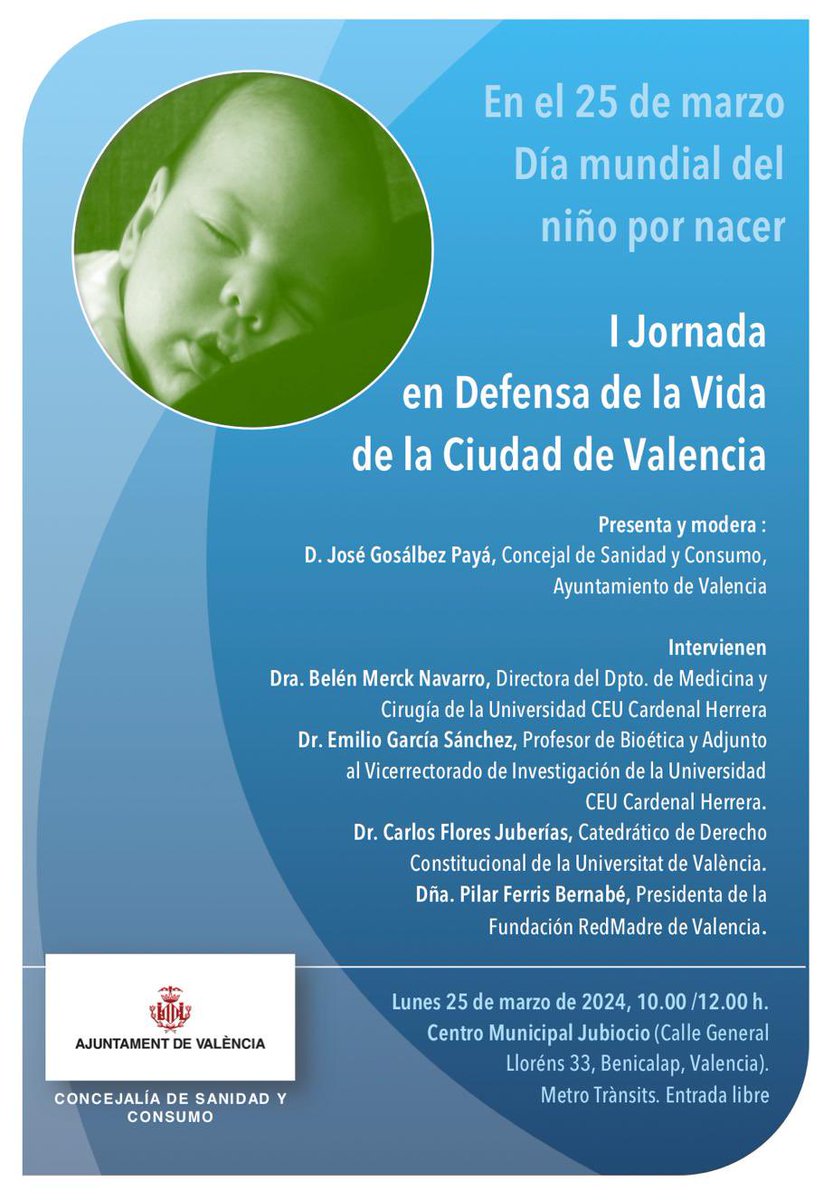 En el 25 de marzo
Día mundial del
niño por nacer

I Jornada
en Defensa de la Vida
de la Ciudad de Valencia

Presenta y modera :
D. José Gosálbez Payá, Concejal de Sanidad y Consumo, Ayuntamiento de Valencia

Intervienen
Dra. Belén Merck Navarro, Directora del Dpto. de Medicina y Cirugía de la Universidad CEU Cardenal Herrera
Dr. Emilio García Sánchez, Profesor de Bioética y Adjunto al Vicerrectorado de Investigación de la Universidad CEU Cardenal Herrera.
Dr. Carlos Flores Juberías, Catedrático de Derecho Constitucional de la Universitat de València.
Dña. Pilar Ferris Bernabé, Presidenta de la Fundación RedMadre de Valencia.

AJUNTAMENT DE VALÈNCIA

CONCEJALÍA DE SANIDAD Y CONSUMO

Lunes 25 de marzo de 2024, 10.00 /12.00 h.
Centro Municipal Jubiocio (Calle General Lloréns 33, Benicalap, Valencia).
Metro Trànsits. Entrada libre